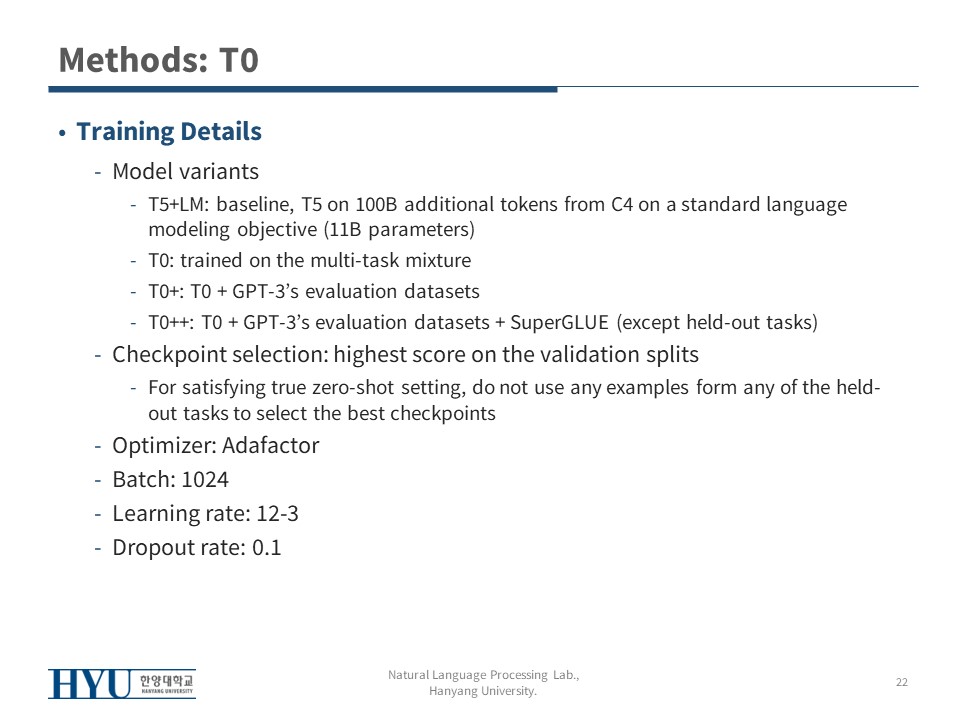 Methods: T0

• Training Details

- Model variants

- T5+LM: baseline, T5 on 100B additional tokens from C4 on a standard language modeling objective (11B parameters)

- T0: trained on the multi-task mixture

- T0+: T0 + GPT-3's evaluation datasets

- T0++: T0 + GPT-3's evaluation datasets + SuperGLUE (except held-out tasks)

- Checkpoint selection: highest score on the validation splits

- For satisfying true zero-shot setting, do not use any examples form any of the held-out tasks to select the best checkpoints

- Optimizer: Adafactor

- Batch: 1024

- Learning rate: 12-3

- Dropout rate: 0.1

HYU 한양대학교 HANYANG UNIVERSITY

Natural Language Processing Lab., Hanyang University.

22